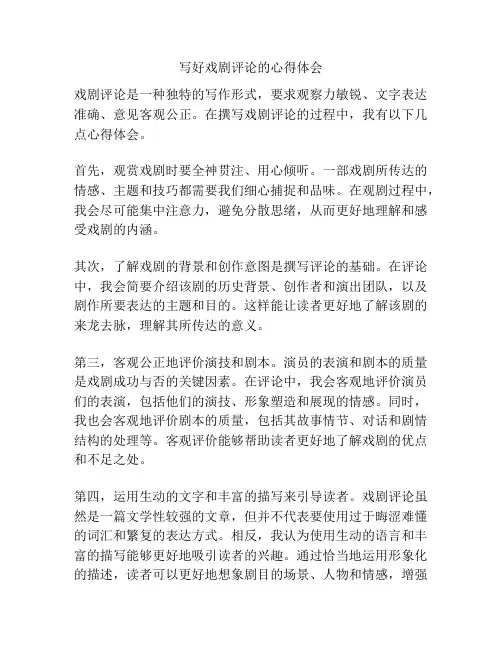 写好戏剧评论的心得体会

戏剧评论是一种独特的写作形式，要求观察力敏锐、文字表达准确、意见客观公正。在撰写戏剧评论的过程中，我有以下几点心得体会。

首先，观赏戏剧时要全神贯注、用心倾听。一部戏剧所传达的情感、主题和技巧都需要我们细心捕捉和品味。在观剧过程中，我会尽可能集中注意力，避免分散思绪，从而更好地理解和感受戏剧的内涵。

其次，了解戏剧的背景和创作意图是撰写评论的基础。在评论中，我会简要介绍该剧的历史背景、创作者和演出团队，以及剧作所要表达的主题和目的。这样能让读者更好地了解该剧的来龙去脉，理解其所传达的意义。

第三，客观公正地评价演技和剧本。演员的表演和剧本的质量是戏剧成功与否的关键因素。在评论中，我会客观地评价演员们的表演，包括他们的演技、形象塑造和展现的情感。同时，我也会客观地评价剧本的质量，包括其故事情节、对话和剧情结构的处理等。客观评价能够帮助读者更好地了解戏剧的优点和不足之处。

第四，运用生动的文字和丰富的描写来引导读者。戏剧评论虽然是一篇文学性较强的文章，但并不代表要使用过于晦涩难懂的词汇和繁复的表达方式。相反，我认为使用生动的语言和丰富的描写能够更好地吸引读者的兴趣。通过恰当地运用形象化的描述，读者可以更好地想象剧目的场景、人物和情感，增强